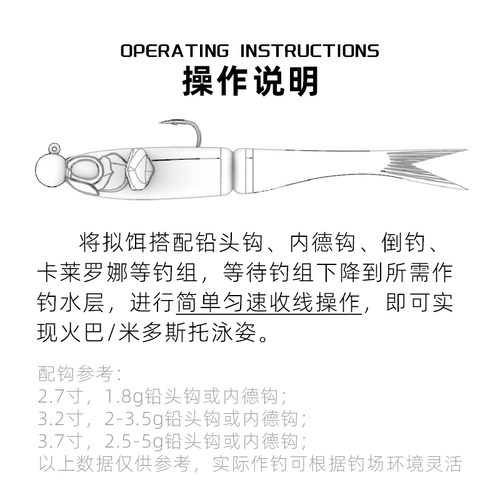 OPERATING INSTRUCTIONS
操作说明

将拟饵搭配铅头钩、内德钩、倒钓、卡莱罗娜等钓组，等待钓组下降到所需作钓水层，进行简单匀速收线操作，即可实现火巴/米多斯托泳姿。

配钩参考：
2.7寸，1.8g铅头钩或内德钩；
3.2寸，2-3.5g铅头钩或内德钩；
3.7寸，2.5-5g铅头钩或内德钩；
以上数据仅供参考，实际作钓可根据钓场环境灵活